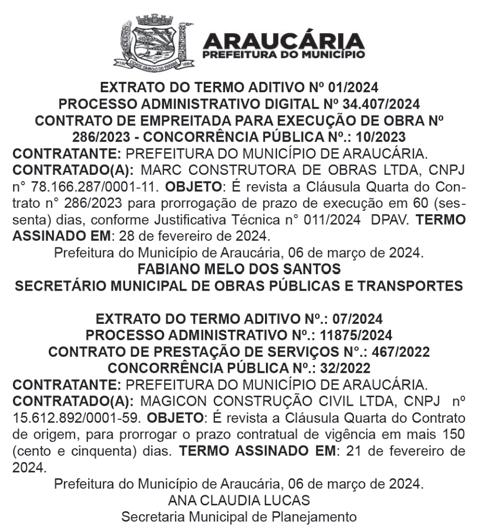 ARAUCÁRIA
PREFEITURA DO MUNICÍPIO

EXTRATO DO TERMO ADITIVO Nº 01/2024
PROCESSO ADMINISTRATIVO DIGITAL Nº 34.407/2024
CONTRATO DE EMPREITADA PARA EXECUÇÃO DE OBRA Nº 286/2023 - CONCORRÊNCIA PÚBLICA Nº.: 10/2023
CONTRATANTE: PREFEITURA DO MUNICÍPIO DE ARAUCÁRIA. CONTRATADO(A): MARC CONSTRUTORA DE OBRAS LTDA, CNPJ n° 78.166.287/0001-11. OBJETO: É revista a Cláusula Quarta do Contrato n° 286/2023 para prorrogação de prazo de execução em 60 (sessenta) dias, conforme Justificativa Técnica n° 011/2024 DPAV. TERMO ASSINADO EM: 28 de fevereiro de 2024.
Prefeitura do Município de Araucária, 06 de março de 2024.
FABIANO MELO DOS SANTOS
SECRETÁRIO MUNICIPAL DE OBRAS PÚBLICAS E TRANSPORTES

EXTRATO DO TERMO ADITIVO Nº.: 07/2024
PROCESSO ADMINISTRATIVO Nº.: 11875/2024
CONTRATO DE PRESTAÇÃO DE SERVIÇOS N°.: 467/2022
CONCORRÊNCIA PÚBLICA Nº.: 32/2022
CONTRATANTE: PREFEITURA DO MUNICÍPIO DE ARAUCÁRIA. CONTRATADO(A): MAGICON CONSTRUÇÃO CIVIL LTDA, CNPJ nº 15.612.892/0001-59. OBJETO: É revista a Cláusula Quarta do Contrato de origem, para prorrogar o prazo contratual de vigência em mais 150 (cento e cinquenta) dias. TERMO ASSINADO EM: 21 de fevereiro de 2024.
Prefeitura do Município de Araucária, 06 de março de 2024.
ANA CLAUDIA LUCAS
Secretaria Municipal de Planejamento